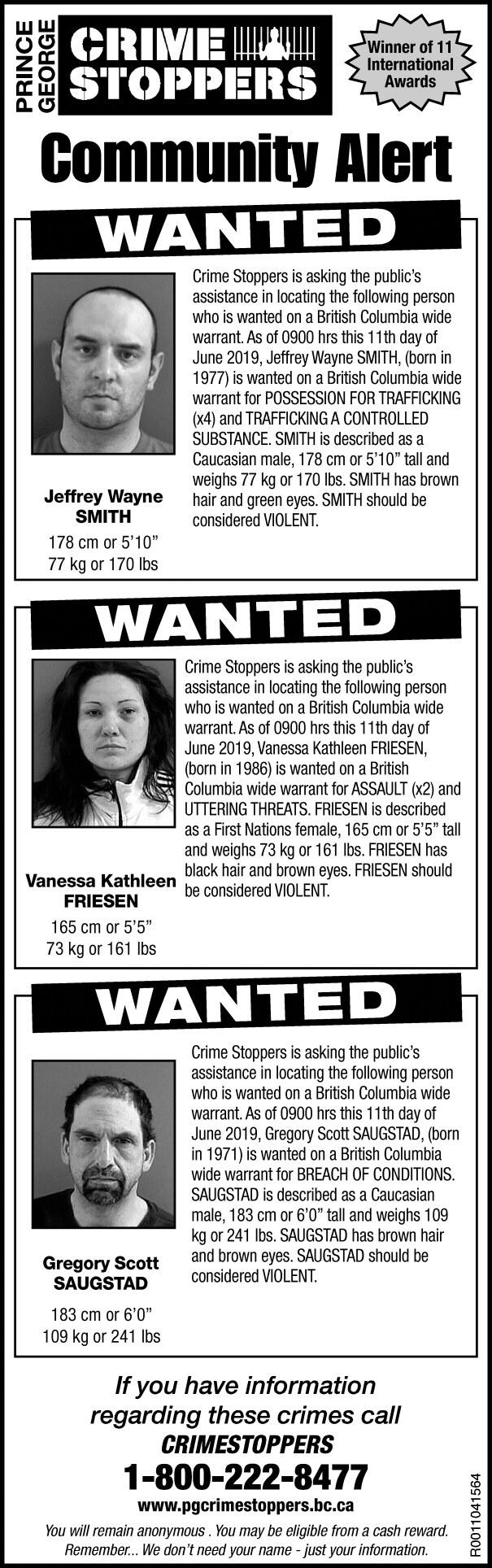 PRINCE GEORGE

CRIME STOPPERS

Winner of 11 International Awards

Community Alert

WANTED

Jeffrey Wayne SMITH

178 cm or 5'10"
77 kg or 170 lbs

Crime Stoppers is asking the public's assistance in locating the following person who is wanted on a British Columbia wide warrant. As of 0900 hrs this 11th day of June 2019, Jeffrey Wayne SMITH, (born in 1977) is wanted on a British Columbia wide warrant for POSSESSION FOR TRAFFICKING (x4) and TRAFFICKING A CONTROLLED SUBSTANCE. SMITH is described as a Caucasian male, 178 cm or 5'10" tall and weighs 77 kg or 170 lbs. SMITH has brown hair and green eyes. SMITH should be considered VIOLENT.

WANTED

Vanessa Kathleen FRIESEN

165 cm or 5'5"
73 kg or 161 lbs

Crime Stoppers is asking the public's assistance in locating the following person who is wanted on a British Columbia wide warrant. As of 0900 hrs this 11th day of June 2019, Vanessa Kathleen FRIESEN, (born in 1986) is wanted on a British Columbia wide warrant for ASSAULT (x2) and UTTERING THREATS. FRIESEN is described as a First Nations female, 165 cm or 5'5" tall and weighs 73 kg or 161 lbs. FRIESEN has black hair and brown eyes. FRIESEN should be considered VIOLENT.

WANTED

Gregory Scott SAUGSTAD

183 cm or 6'0"
109 kg or 241 lbs

Crime Stoppers is asking the public's assistance in locating the following person who is wanted on a British Columbia wide warrant. As of 0900 hrs this 11th day of June 2019, Gregory Scott SAUGSTAD, (born in 1971) is wanted on a British Columbia wide warrant for BREACH OF CONDITIONS. SAUGSTAD is described as a Caucasian male, 183 cm or 6'0" tall and weighs 109 kg or 241 lbs. SAUGSTAD has brown hair and brown eyes. SAUGSTAD should be considered VIOLENT.

If you have information regarding these crimes call
CRIMESTOPPERS
1-800-222-8477
www.pgcrimestoppers.bc.ca

You will remain anonymous . You may be eligible from a cash reward.
Remember... We don't need your name - just your information.

R0011041564